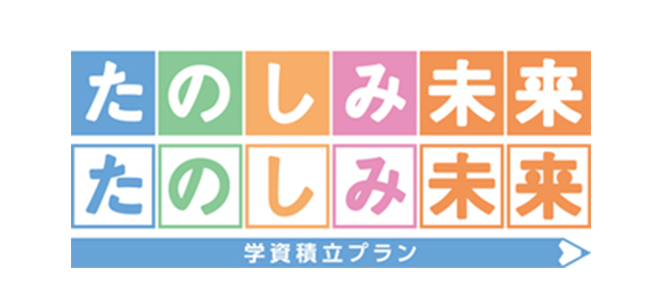 たのしみ未来
たのしみ未来
学資積立プラン